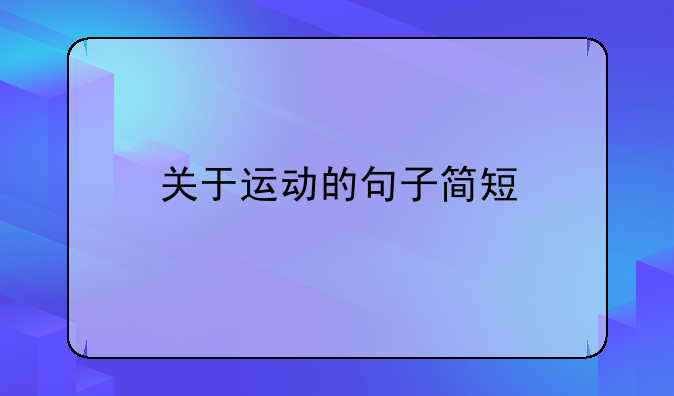 关于运动的句子简短